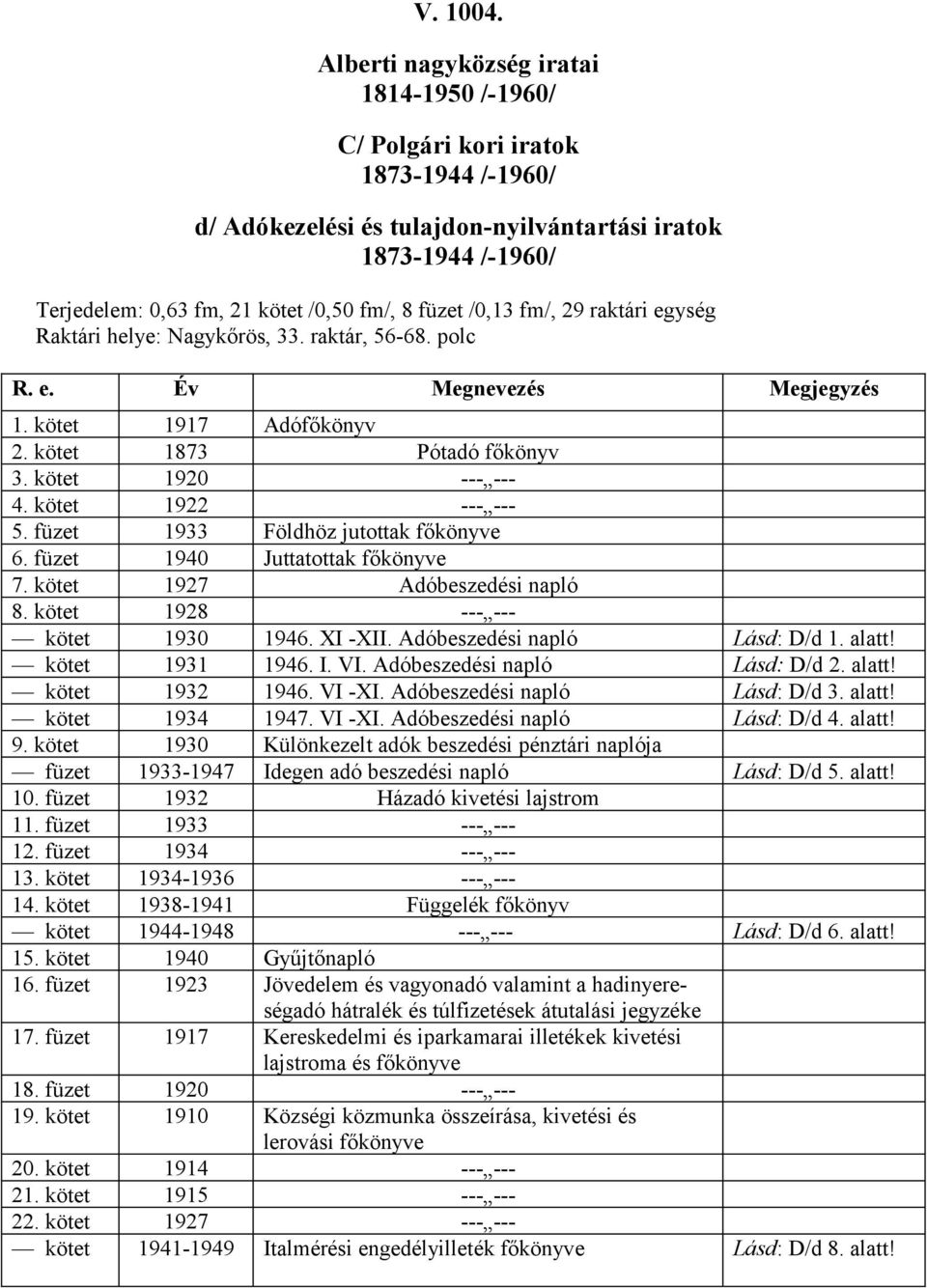 V. 1004.

Alberti nagyközség iratai
1814-1950 /-1960/

C/ Polgári kori iratok
1873-1944 /-1960/

d/ Adókezelési és tulajdon-nyilvántartási iratok
1873-1944 /-1960/

Terjedelem: 0,63 fm, 21 kötet /0,50 fm/, 8 füzet /0,13 fm/, 29 raktári egység
Raktári helye: Nagykőrös, 33. raktár, 56-68. polc

| R. e. | Év | Megnevezés | Megjegyzés |
|---|---|---|---|
| 1. kötet | 1917 | Adófőkönyv | |
| 2. kötet | 1873 | Pótadó főkönyv | |
| 3. kötet | 1920 | ---„--- | |
| 4. kötet | 1922 | ---„--- | |
| 5. füzet | 1933 | Földhöz jutottak főkönyve | |
| 6. füzet | 1940 | Juttatottak főkönyve | |
| 7. kötet | 1927 | Adóbeszedési napló | |
| 8. kötet | 1928 | ---„--- | |
| — kötet | 1930 | 1946. XI -XII. Adóbeszedési napló | Lásd: D/d 1. alatt! |
| — kötet | 1931 | 1946. I. VI. Adóbeszedési napló | Lásd: D/d 2. alatt! |
| — kötet | 1932 | 1946. VI -XI. Adóbeszedési napló | Lásd: D/d 3. alatt! |
| — kötet | 1934 | 1947. VI -XI. Adóbeszedési napló | Lásd: D/d 4. alatt! |
| 9. kötet | 1930 | Különkezelt adók beszedési pénztári naplója | |
| — füzet | 1933-1947 | Idegen adó beszedési napló | Lásd: D/d 5. alatt! |
| 10. füzet | 1932 | Házadó kivetési lajstrom | |
| 11. füzet | 1933 | ---„--- | |
| 12. füzet | 1934 | ---„--- | |
| 13. kötet | 1934-1936 | ---„--- | |
| 14. kötet | 1938-1941 | Függelék főkönyv | |
| — kötet | 1944-1948 | ---„--- | Lásd: D/d 6. alatt! |
| 15. kötet | 1940 | Gyűjtőnapló | |
| 16. füzet | 1923 | Jövedelem és vagyonadó valamint a hadinyereségadó hátralék és túlfizetések átutalási jegyzéke | |
| 17. füzet | 1917 | Kereskedelmi és iparkamarai illetékek kivetési lajstroma és főkönyve | |
| 18. füzet | 1920 | ---„--- | |
| 19. kötet | 1910 | Községi közmunka összeírása, kivetési és lerovási főkönyve | |
| 20. kötet | 1914 | ---„--- | |
| 21. kötet | 1915 | ---„--- | |
| 22. kötet | 1927 | ---„--- | |
| — kötet | 1941-1949 | Italmérési engedélyilleték főkönyve | Lásd: D/d 8. alatt! |